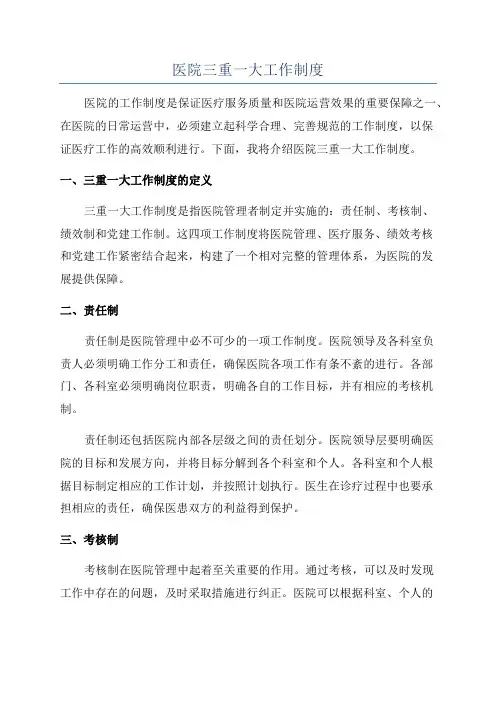 医院三重一大工作制度

医院的工作制度是保证医疗服务质量和医院运营效果的重要保障之一、在医院的日常运营中，必须建立起科学合理、完善规范的工作制度，以保证医疗工作的高效顺利进行。下面，我将介绍医院三重一大工作制度。

一、三重一大工作制度的定义

三重一大工作制度是指医院管理者制定并实施的：责任制、考核制、绩效制和党建工作制。这四项工作制度将医院管理、医疗服务、绩效考核和党建工作紧密结合起来，构建了一个相对完整的管理体系，为医院的发展提供保障。

二、责任制

责任制是医院管理中必不可少的一项工作制度。医院领导及各科室负责人必须明确工作分工和责任，确保医院各项工作有条不紊的进行。各部门、各科室必须明确岗位职责，明确各自的工作目标，并有相应的考核机制。

责任制还包括医院内部各层级之间的责任划分。医院领导层要明确医院的目标和发展方向，并将目标分解到各个科室和个人。各科室和个人根据目标制定相应的工作计划，并按照计划执行。医生在诊疗过程中也要承担相应的责任，确保医患双方的利益得到保护。

三、考核制

考核制在医院管理中起着至关重要的作用。通过考核，可以及时发现工作中存在的问题，及时采取措施进行纠正。医院可以根据科室、个人的